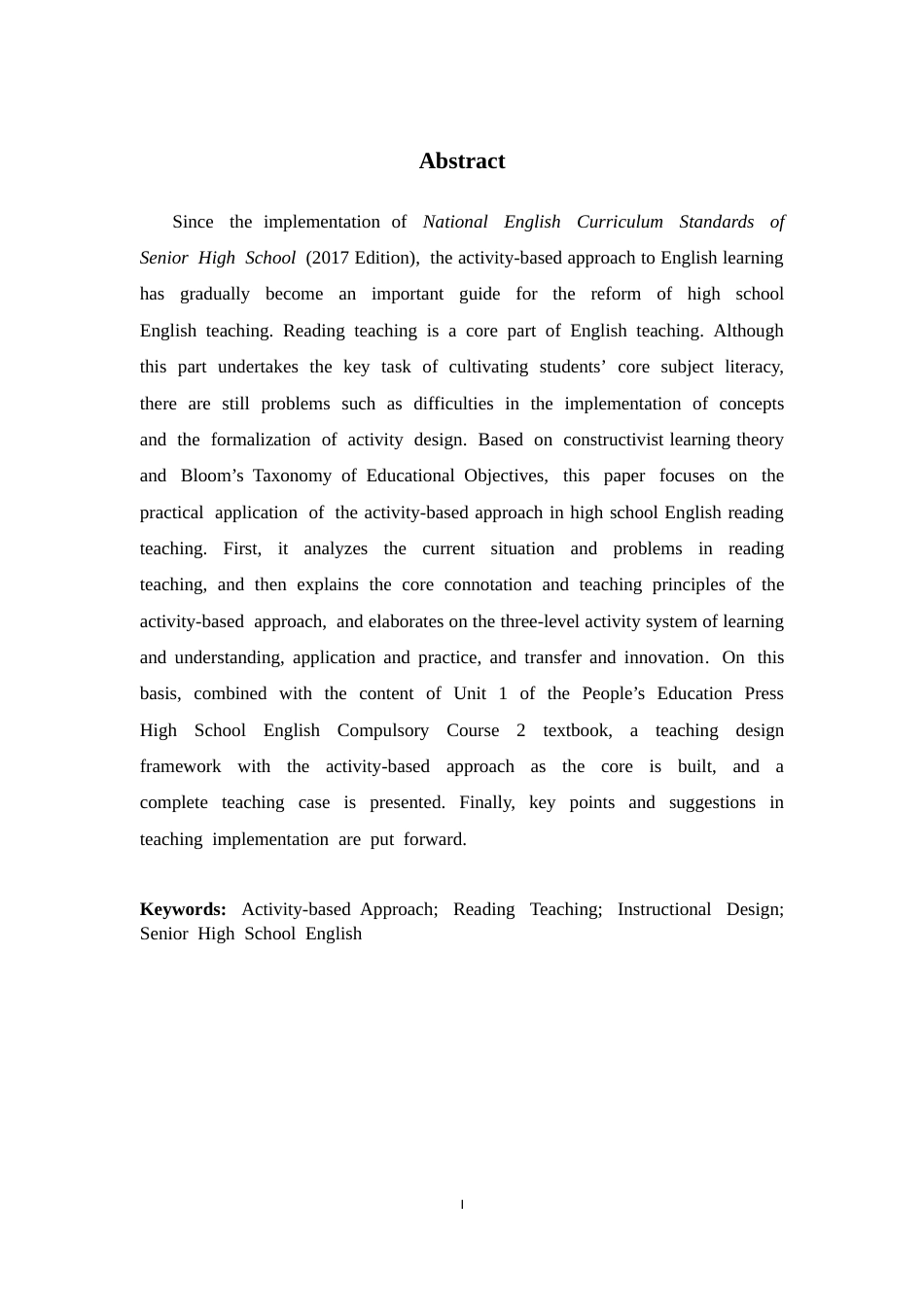 Abstract

Since the implementation of National English Curriculum Standards of Senior High School (2017 Edition), the activity-based approach to English learning has gradually become an important guide for the reform of high school English teaching. Reading teaching is a core part of English teaching. Although this part undertakes the key task of cultivating students' core subject literacy, there are still problems such as difficulties in the implementation of concepts and the formalization of activity design. Based on constructivist learning theory and Bloom's Taxonomy of Educational Objectives, this paper focuses on the practical application of the activity-based approach in high school English reading teaching. First, it analyzes the current situation and problems in reading teaching, and then explains the core connotation and teaching principles of the activity-based approach, and elaborates on the three-level activity system of learning and understanding, application and practice, and transfer and innovation. On this basis, combined with the content of Unit 1 of the People's Education Press High School English Compulsory Course 2 textbook, a teaching design framework with the activity-based approach as the core is built, and a complete teaching case is presented. Finally, key points and suggestions in teaching implementation are put forward.

Keywords: Activity-based Approach; Reading Teaching; Instructional Design; Senior High School English

I